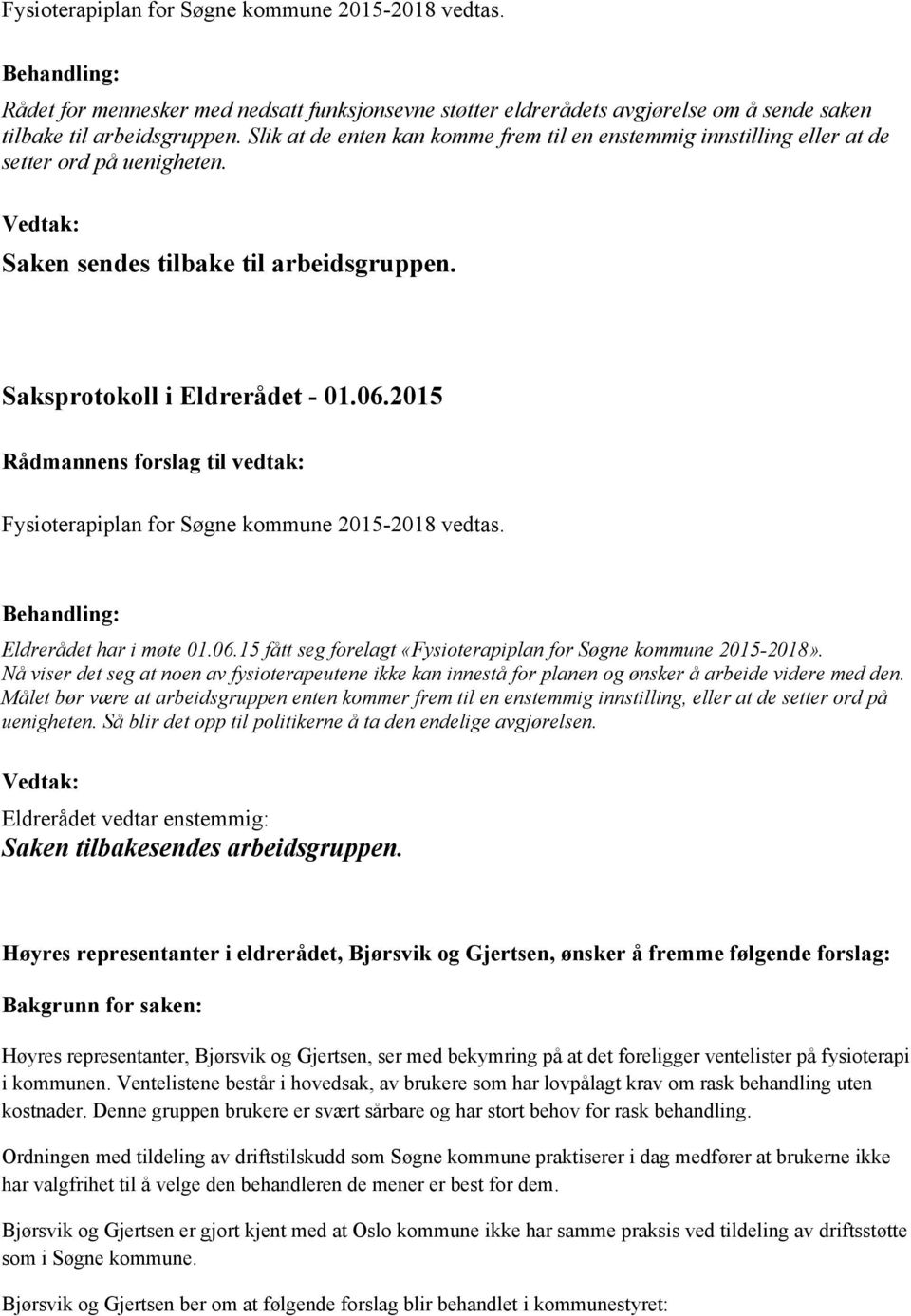 Fysioterapiplan for Søgne kommune 2015-2018 vedtas.

Behandling:

Rådet for mennesker med nedsatt funksjonsevne støtter eldrerådets avgjørelse om å sende saken tilbake til arbeidsgruppen. Slik at de enten kan komme frem til en enstemmig innstilling eller at de setter ord på uenigheten.

Vedtak:

Saken sendes tilbake til arbeidsgruppen.

Saksprotokoll i Eldrerådet - 01.06.2015

Rådmannens forslag til vedtak:

Fysioterapiplan for Søgne kommune 2015-2018 vedtas.

Behandling:

Eldrerådet har i møte 01.06.15 fått seg forelagt «Fysioterapiplan for Søgne kommune 2015-2018». Nå viser det seg at noen av fysioterapeutene ikke kan innestå for planen og ønsker å arbeide videre med den. Målet bør være at arbeidsgruppen enten kommer frem til en enstemmig innstilling, eller at de setter ord på uenigheten. Så blir det opp til politikerne å ta den endelige avgjørelsen.

Vedtak:

Eldrerådet vedtar enstemmig:
Saken tilbakesendes arbeidsgruppen.

Høyres representanter i eldrerådet, Bjørsvik og Gjertsen, ønsker å fremme følgende forslag:

Bakgrunn for saken:

Høyres representanter, Bjørsvik og Gjertsen, ser med bekymring på at det foreligger ventelister på fysioterapi i kommunen. Ventelistene består i hovedsak, av brukere som har lovpålagt krav om rask behandling uten kostnader. Denne gruppen brukere er svært sårbare og har stort behov for rask behandling.

Ordningen med tildeling av driftstilskudd som Søgne kommune praktiserer i dag medfører at brukerne ikke har valgfrihet til å velge den behandleren de mener er best for dem.

Bjørsvik og Gjertsen er gjort kjent med at Oslo kommune ikke har samme praksis ved tildeling av driftsstøtte som i Søgne kommune.

Bjørsvik og Gjertsen ber om at følgende forslag blir behandlet i kommunestyret: